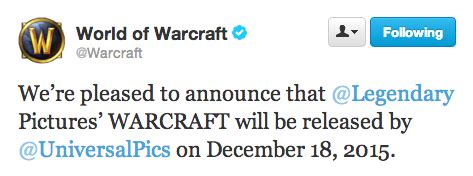 W

World of Warcraft
@Warcraft

Following

We're pleased to announce that @Legendary Pictures' WARCRAFT will be released by @UniversalPics on December 18, 2015.